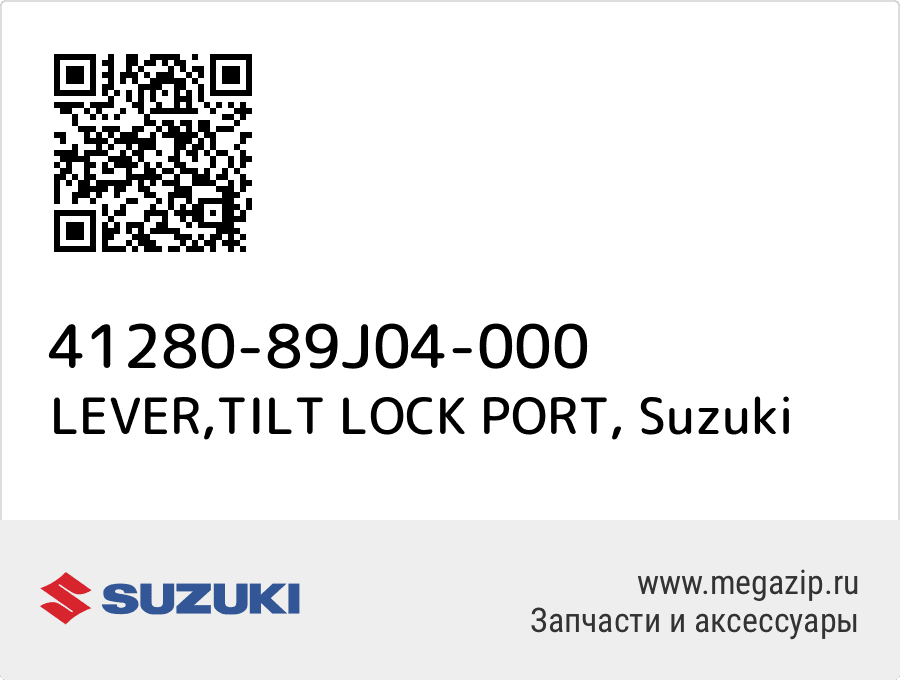 41280-89J04-000
LEVER,TILT LOCK PORT, Suzuki

SUZUKI

www.megazip.ru
Запчасти и аксессуары